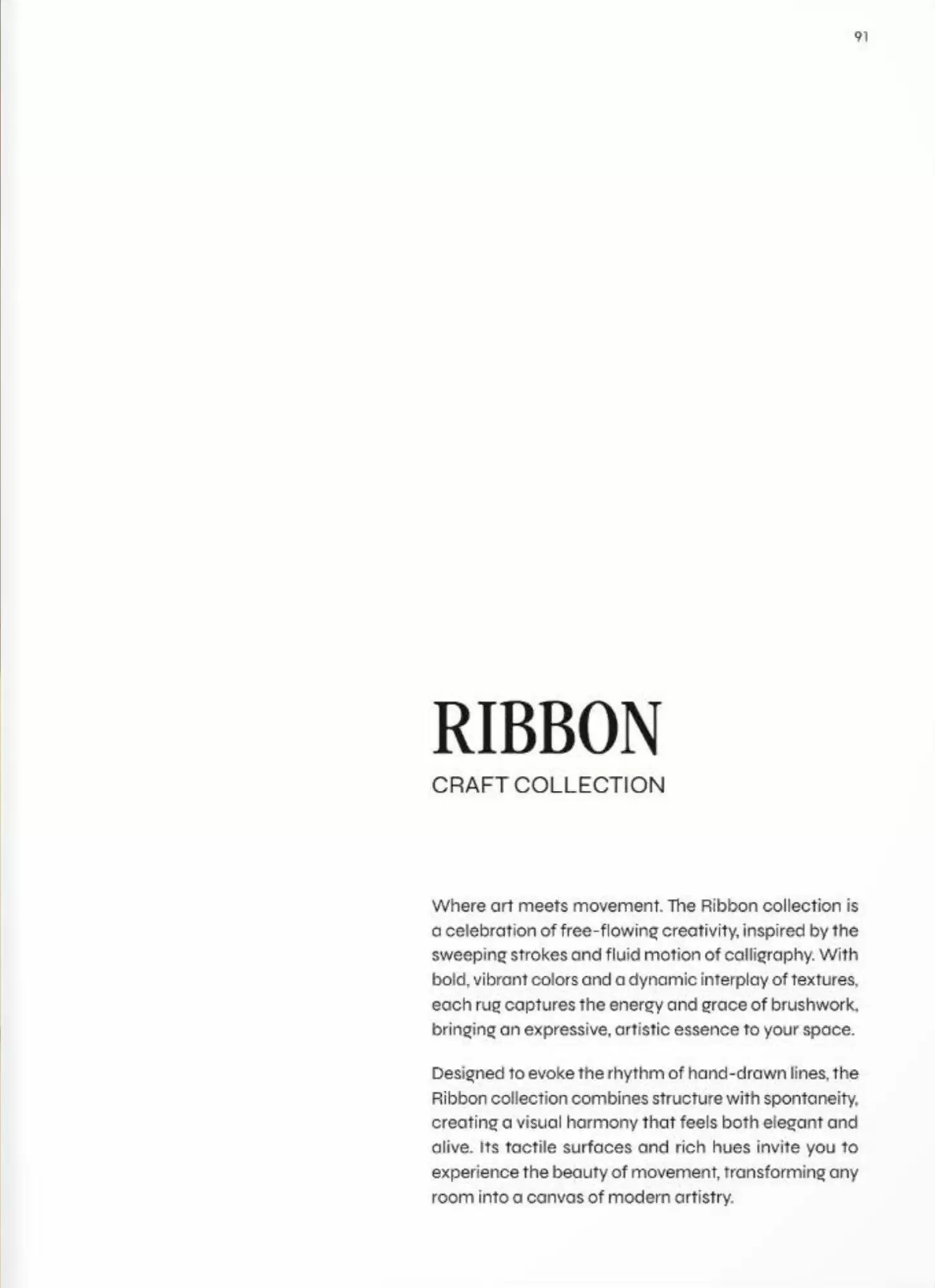 91

RIBBON

CRAFT COLLECTION

Where art meets movement. The Ribbon collection is a celebration of free-flowing creativity, inspired by the sweeping strokes and fluid motion of calligraphy. With bold, vibrant colors and a dynamic interplay of textures, each rug captures the energy and grace of brushwork, bringing an expressive, artistic essence to your space.

Designed to evoke the rhythm of hand-drawn lines, the Ribbon collection combines structure with spontaneity, creating a visual harmony that feels both elegant and alive. Its tactile surfaces and rich hues invite you to experience the beauty of movement, transforming any room into a canvas of modern artistry.